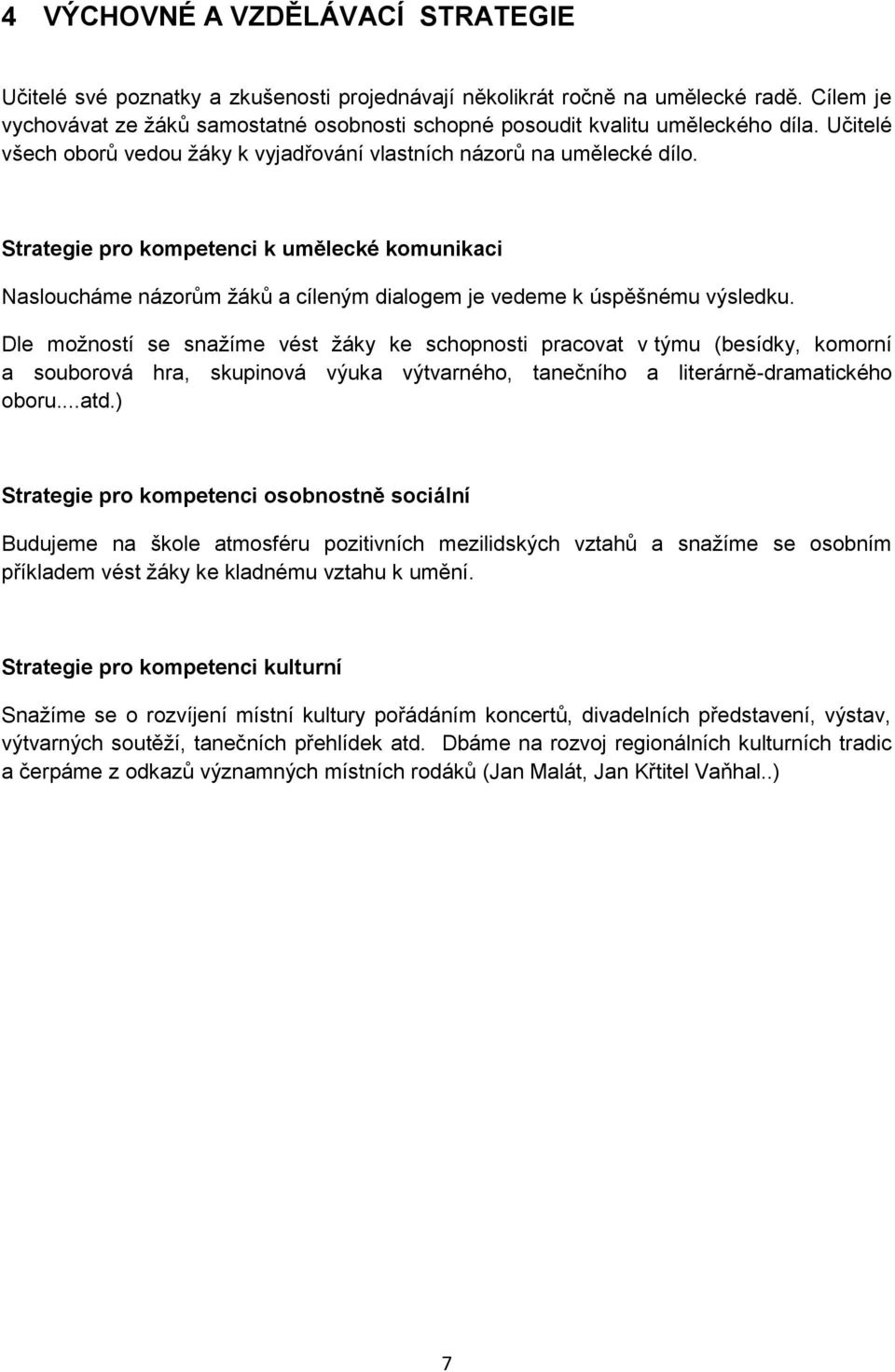 4 VÝCHOVNÉ A VZDĚLÁVACÍ STRATEGIE

Učitelé své poznatky a zkušenosti projednávají několikrát ročně na umělecké radě. Cílem je vychovávat ze žáků samostatné osobnosti schopné posoudit kvalitu uměleckého díla. Učitelé všech oborů vedou žáky k vyjadřování vlastních názorů na umělecké dílo.

Strategie pro kompetenci k umělecké komunikaci

Nasloucháme názorům žáků a cíleným dialogem je vedeme k úspěšnému výsledku.

Dle možností se snažíme vést žáky ke schopnosti pracovat v týmu (besídky, komorní a souborová hra, skupinová výuka výtvarného, tanečního a literárně-dramatického oboru....atd.)

Strategie pro kompetenci osobnostně sociální

Budujeme na škole atmosféru pozitivních mezilidských vztahů a snažíme se osobním příkladem vést žáky ke kladnému vztahu k umění.

Strategie pro kompetenci kulturní

Snažíme se o rozvíjení místní kultury pořádáním koncertů, divadelních představení, výstav, výtvarných soutěží, tanečních přehlídek atd. Dbáme na rozvoj regionálních kulturních tradic a čerpáme z odkazů významných místních rodáků (Jan Malát, Jan Křtitel Vaňhal..)

7